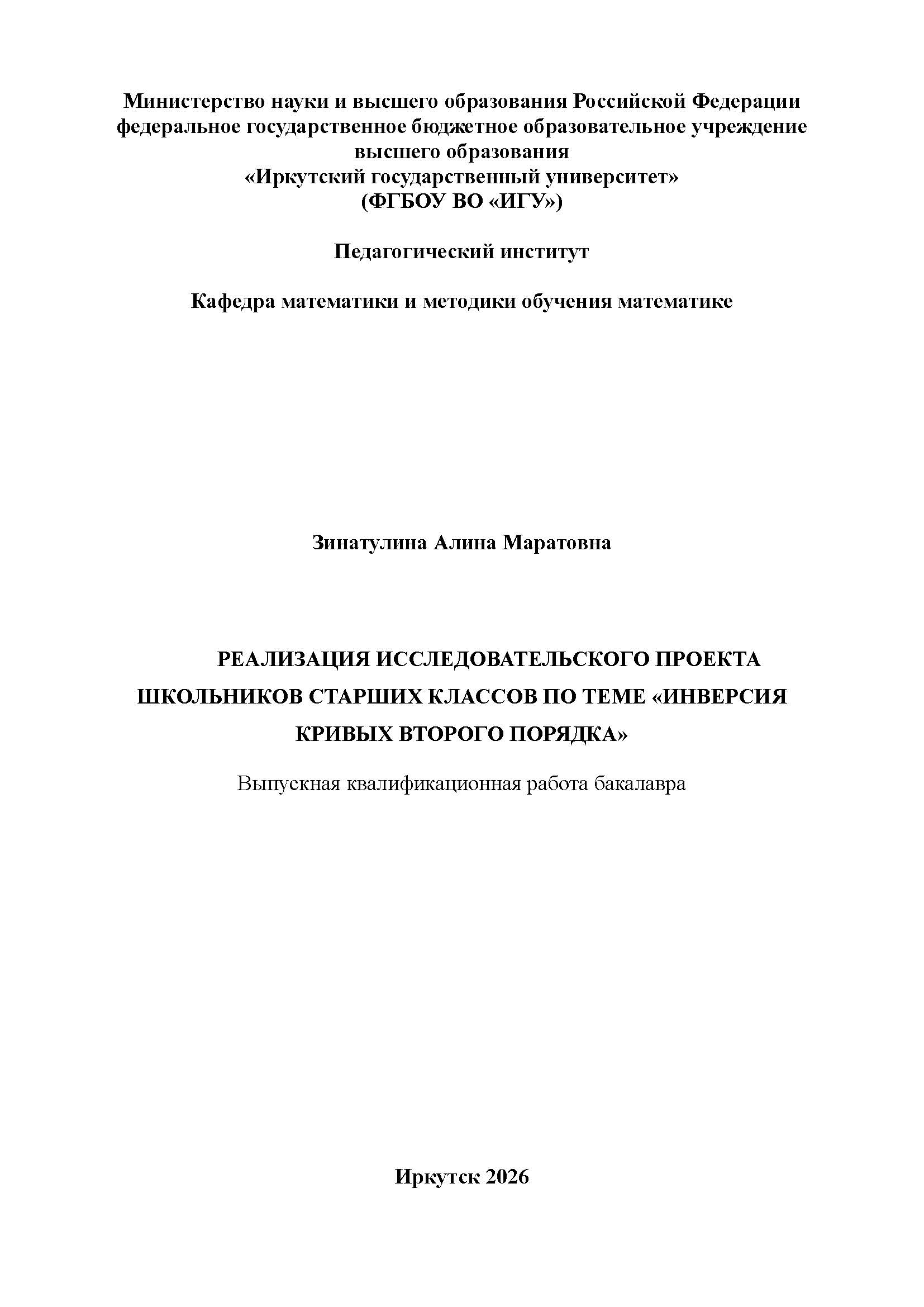 Министерство науки и высшего образования Российской Федерации
федеральное государственное бюджетное образовательное учреждение
высшего образования
«Иркутский государственный университет»
(ФГБОУ ВО «ИГУ»)

Педагогический институт

Кафедра математики и методики обучения математике

Зинатулина Алина Маратовна

РЕАЛИЗАЦИЯ ИССЛЕДОВАТЕЛЬСКОГО ПРОЕКТА ШКОЛЬНИКОВ СТАРШИХ КЛАССОВ ПО ТЕМЕ «ИНВЕРСИЯ КРИВЫХ ВТОРОГО ПОРЯДКА»

Выпускная квалификационная работа бакалавра

Иркутск 2026